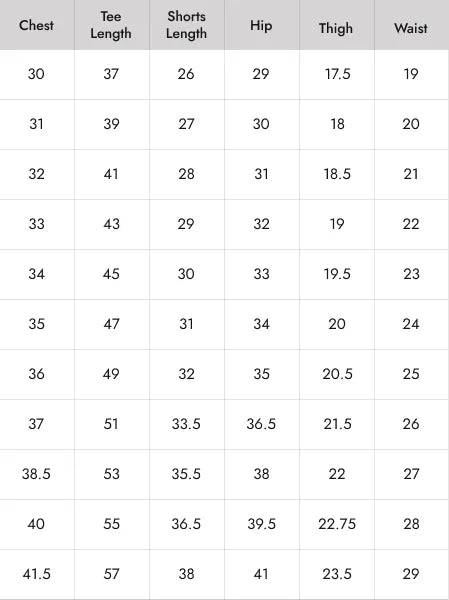 | Chest | Tee Length | Shorts Length | Hip | Thigh | Waist |
|---|---|---|---|---|---|
| 30 | 37 | 26 | 29 | 17.5 | 19 |
| 31 | 39 | 27 | 30 | 18 | 20 |
| 32 | 41 | 28 | 31 | 18.5 | 21 |
| 33 | 43 | 29 | 32 | 19 | 22 |
| 34 | 45 | 30 | 33 | 19.5 | 23 |
| 35 | 47 | 31 | 34 | 20 | 24 |
| 36 | 49 | 32 | 35 | 20.5 | 25 |
| 37 | 51 | 33.5 | 36.5 | 21.5 | 26 |
| 38.5 | 53 | 35.5 | 38 | 22 | 27 |
| 40 | 55 | 36.5 | 39.5 | 22.75 | 28 |
| 41.5 | 57 | 38 | 41 | 23.5 | 29 |